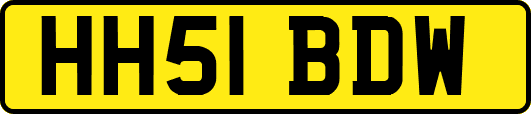 HH51 BDW